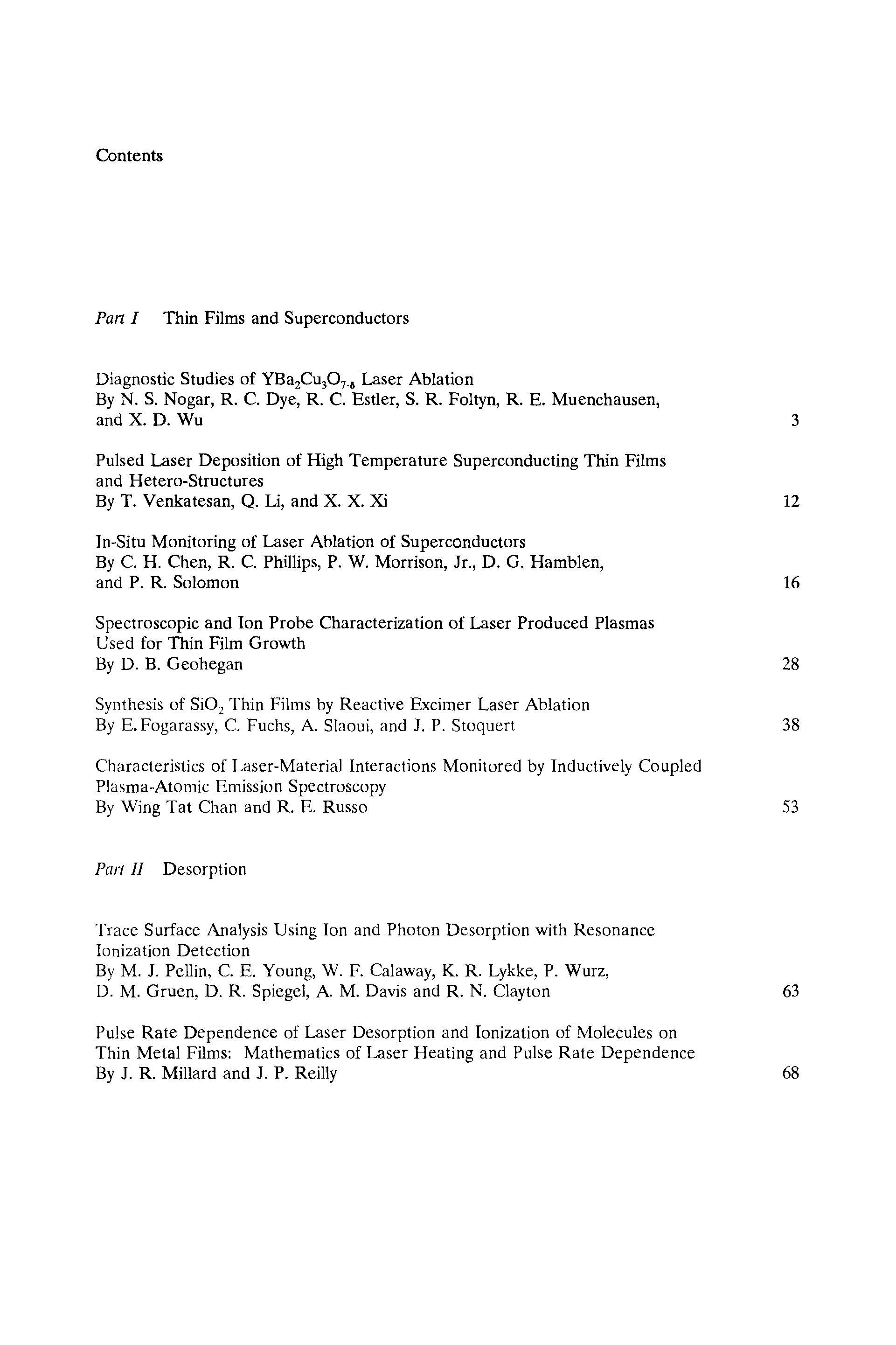 Contents

Part I Thin Films and Superconductors

Diagnostic Studies of $YBa_2Cu_3O_{7-\delta}$ Laser Ablation
By N. S. Nogar, R. C. Dye, R. C. Estler, S. R. Foltyn, R. E. Muenchausen, and X. D. Wu 3

Pulsed Laser Deposition of High Temperature Superconducting Thin Films and Hetero-Structures
By T. Venkatesan, Q. Li, and X. X. Xi 12

In-Situ Monitoring of Laser Ablation of Superconductors
By C. H. Chen, R. C. Phillips, P. W. Morrison, Jr., D. G. Hamblen, and P. R. Solomon 16

Spectroscopic and Ion Probe Characterization of Laser Produced Plasmas Used for Thin Film Growth
By D. B. Geohegan 28

Synthesis of $SiO_2$ Thin Films by Reactive Excimer Laser Ablation
By E. Fogarassy, C. Fuchs, A. Slaoui, and J. P. Stoquert 38

Characteristics of Laser-Material Interactions Monitored by Inductively Coupled Plasma-Atomic Emission Spectroscopy
By Wing Tat Chan and R. E. Russo 53

Part II Desorption

Trace Surface Analysis Using Ion and Photon Desorption with Resonance Ionization Detection
By M. J. Pellin, C. E. Young, W. F. Calaway, K. R. Lykke, P. Wurz, D. M. Gruen, D. R. Spiegel, A. M. Davis and R. N. Clayton 63

Pulse Rate Dependence of Laser Desorption and Ionization of Molecules on Thin Metal Films: Mathematics of Laser Heating and Pulse Rate Dependence
By J. R. Millard and J. P. Reilly 68